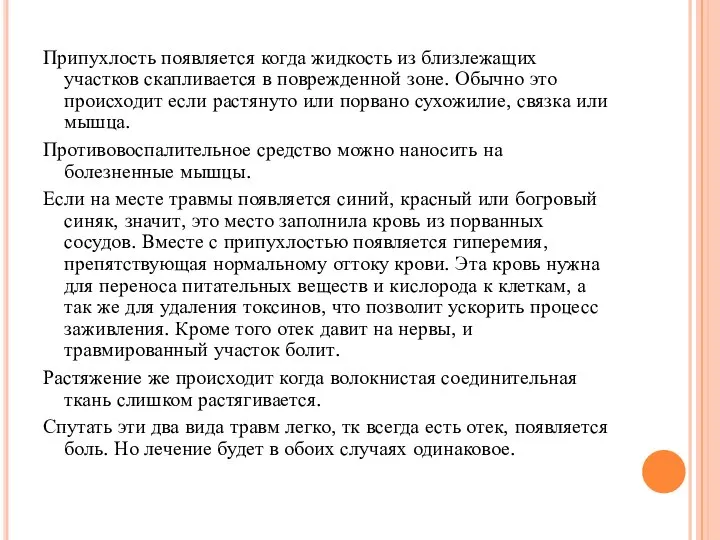 Припухлость появляется когда жидкость из близлежащих участков скапливается в поврежденной зоне. Обычно это происходит если растянуто или порвано сухожилие, связка или мышца.

Противовоспалительное средство можно наносить на болезненные мышцы.

Если на месте травмы появляется синий, красный или богровый синяк, значит, это место заполнила кровь из порванных сосудов. Вместе с припухлостью появляется гиперемия, препятствующая нормальному оттоку крови. Эта кровь нужна для переноса питательных веществ и кислорода к клеткам, а так же для удаления токсинов, что позволит ускорить процесс заживления. Кроме того отек давит на нервы, и травмированный участок болит.

Растяжение же происходит когда волокнистая соединительная ткань слишком растягивается.

Спутать эти два вида травм легко, тк всегда есть отек, появляется боль. Но лечение будет в обоих случаях одинаковое.